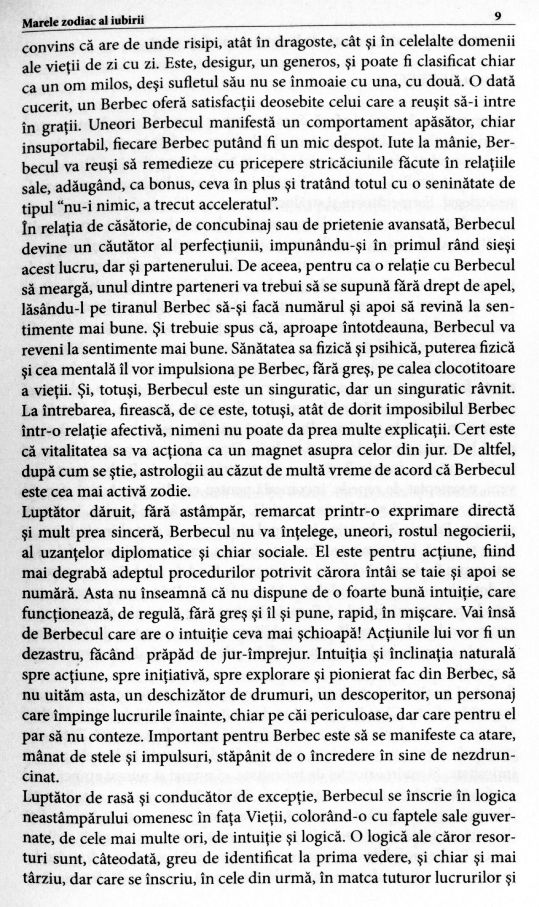 Marele zodiac al iubirii

9

convins că are de unde risipi, atât în dragoste, cât și în celelalte domenii ale vieții de zi cu zi. Este, desigur, un generos, și poate fi clasificat chiar ca un om milos, deși sufletul său nu se înmoaie cu una, cu două. O dată cucerit, un Berbec oferă satisfacții deosebite celui care a reușit să-i intre în grații. Uneori Berbecul manifestă un comportament apăsător, chiar insuportabil, fiecare Berbec putând fi un mic despot. Iute la mânie, Berbecul va reuși să remedieze cu pricepere stricăciunile făcute în relațiile sale, adăugând, ca bonus, ceva în plus și tratând totul cu o seninătate de tipul "nu-i nimic, a trecut acceleratul".

În relația de căsătorie, de concubinaj sau de prietenie avansată, Berbecul devine un căutător al perfecțiunii, impunându-și în primul rând sieși acest lucru, dar și partenerului. De aceea, pentru ca o relație cu Berbecul să meargă, unul dintre parteneri va trebui să se supună fără drept de apel, lăsându-l pe tiranul Berbec să-și facă numărul și apoi să revină la sentimente mai bune. Și trebuie spus că, aproape întotdeauna, Berbecul va reveni la sentimente mai bune. Sănătatea sa fizică și psihică, puterea fizică și cea mentală îl vor impulsiona pe Berbec, fără greș, pe calea clocotitoare a vieții. Și, totuși, Berbecul este un singuratic, dar un singuratic râvnit. La întrebarea, firească, de ce este, totuși, atât de dorit imposibilul Berbec într-o relație afectivă, nimeni nu poate da prea multe explicații. Cert este că vitalitatea sa va acționa ca un magnet asupra celor din jur. De altfel, după cum se știe, astrologii au căzut de multă vreme de acord că Berbecul este cea mai activă zodie.

Luptător dăruit, fără astâmpăr, remarcat printr-o exprimare directă și mult prea sinceră, Berbecul nu va înțelege, uneori, rostul negocierii, al uzanțelor diplomatice și chiar sociale. El este pentru acțiune, fiind mai degrabă adeptul procedurilor potrivit cărora întâi se taie și apoi se numără. Asta nu înseamnă că nu dispune de o foarte bună intuiție, care funcționează, de regulă, fără greș și îl și pune, rapid, în mișcare. Vai însă de Berbecul care are o intuiție ceva mai șchioapă! Acțiunile lui vor fi un dezastru, făcând prăpăd de jur-împrejur. Intuiția și înclinația naturală spre acțiune, spre inițiativă, spre explorare și pionierat fac din Berbec, să nu uităm asta, un deschizător de drumuri, un descoperitor, un personaj care împinge lucrurile înainte, chiar pe căi periculoase, dar care pentru el par să nu conteze. Important pentru Berbec este să se manifeste ca atare, mânat de stele și impulsuri, stăpânit de o încredere în sine de nezdruncinat.

Luptător de rasă și conducător de excepție, Berbecul se înscrie în logica neastâmpărului omenesc în fața Vieții, colorând-o cu faptele sale guvernate, de cele mai multe ori, de intuiție și logică. O logică ale căror resorturi sunt, câteodată, greu de identificat la prima vedere, și chiar și mai târziu, dar care se înscriu, în cele din urmă, în matca tuturor lucrurilor și